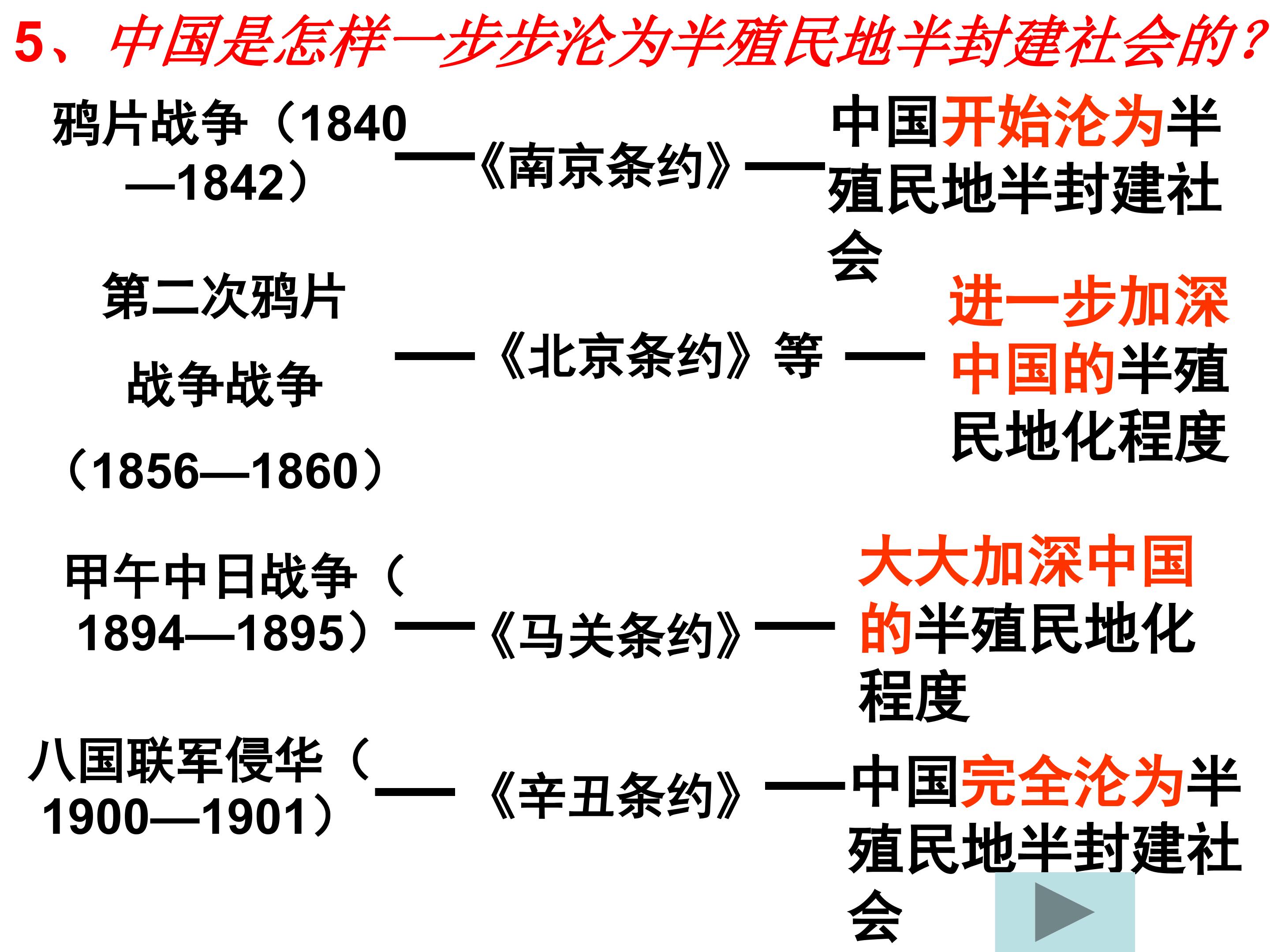 5、中国是怎样一步步沦为半殖民地半封建社会的？

鸦片战争（1840—1842）——《南京条约》——中国开始沦为半殖民地半封建社会

第二次鸦片战争战争（1856—1860）——《北京条约》等——进一步加深中国的半殖民地化程度

甲午中日战争（1894—1895）——《马关条约》——大大加深中国的半殖民地化程度

八国联军侵华（1900—1901）——《辛丑条约》——中国完全沦为半殖民地半封建社会